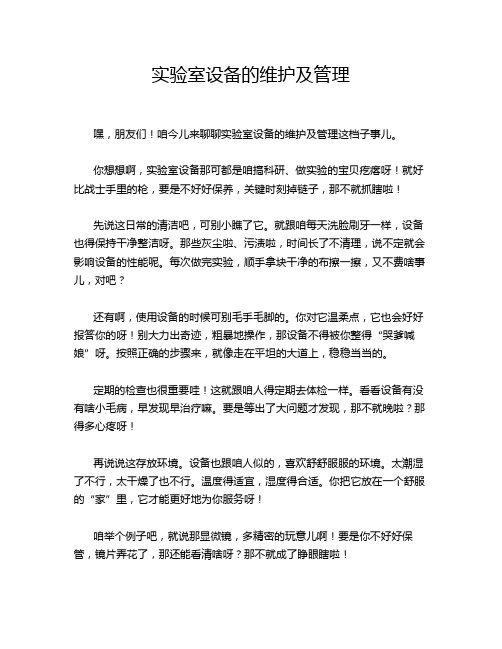 实验室设备的维护及管理

嘿，朋友们！咱今儿来聊聊实验室设备的维护及管理这档子事儿。

你想想啊，实验室设备那可都是咱搞科研、做实验的宝贝疙瘩呀！就好比战士手里的枪，要是不好好保养，关键时刻掉链子，那不就抓瞎啦！

先说这日常的清洁吧，可别小瞧了它。就跟咱每天洗脸刷牙一样，设备也得保持干净整洁呀。那些灰尘啦、污渍啦，时间长了不清理，说不定就会影响设备的性能呢。每次做完实验，顺手拿块干净的布擦一擦，又不费啥事儿，对吧？

还有啊，使用设备的时候可别毛手毛脚的。你对它温柔点，它也会好好报答你的呀！别大力出奇迹，粗暴地操作，那设备不得被你整得“哭爹喊娘”呀。按照正确的步骤来，就像走在平坦的大道上，稳稳当当的。

定期的检查也很重要哇！这就跟咱人得定期去体检一样。看看设备有没有啥小毛病，早发现早治疗嘛。要是等出了大问题才发现，那不就晚啦？那得多心疼呀！

再说说这存放环境。设备也跟咱人似的，喜欢舒舒服服的环境。太潮湿了不行，太干燥了也不行。温度得适宜，湿度得合适。你把它放在一个舒服的“家”里，它才能更好地为你服务呀！

咱举个例子吧，就说那显微镜，多精密的玩意儿啊！要是你不好好保管，镜片弄花了，那还能看清啥呀？那不就成了睁眼瞎啦！